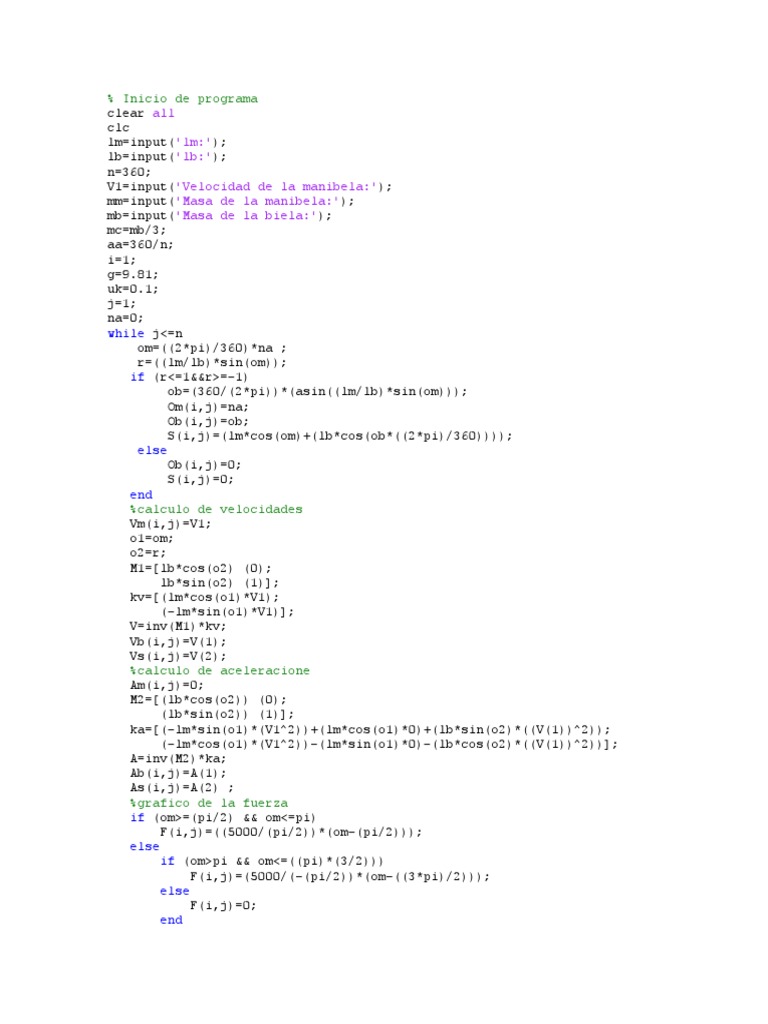 % Inicio de programa
clear all
clc
lm=input('lm:');
lb=input('lb:');
n=360;
V1=input('Velocidad de la manibela:');
mm=input('Masa de la manibela:');
mb=input('Masa de la biela:');
mc=mb/3;
aa=360/n;
i=1;
g=9.81;
uk=0.1;
j=1;
na=0;
while j<=n
    om=((2*pi)/360)*na ;
    r=((lm/lb)*sin(om));
   if (r<=1&&r>=-1)
        ob=(360/(2*pi))*(asin((lm/lb)*sin(om)));
        Om(i,j)=na;
        Ob(i,j)=ob;
        S(i,j)=(lm*cos(om)+(lb*cos(ob*((2*pi)/360))));
    else
        Ob(i,j)=0;
        S(i,j)=0;
   end
   %calculo de velocidades
   Vm(i,j)=V1;
   o1=om;
   o2=r;
   M1=[lb*cos(o2) (0);
       lb*sin(o2) (1)];
   kv=[(lm*cos(o1)*V1);
      (-lm*sin(o1)*V1)];
   V=inv(M1)*kv;
   Vb(i,j)=V(1);
   Vs(i,j)=V(2);
   %calculo de aceleracione
   Am(i,j)=0;
   M2=[(lb*cos(o2)) (0);
      (lb*sin(o2)) (1)];
   ka=[(-lm*sin(o1)*(V1^2))+(lm*cos(o1)*0)+(lb*sin(o2)*((V(1))^2));
      (-lm*cos(o1)*(V1^2))-(lm*sin(o1)*0)-(lb*cos(o2)*((V(1))^2))];
   A=inv(M2)*ka;
   Ab(i,j)=A(1);
   As(i,j)=A(2) ;
   %grafico de la fuerza
   if (om>=(pi/2) && om<=pi)
       F(i,j)=((5000/(pi/2))*(om-(pi/2)));
   else
       if (om>pi && om<=((pi)*(3/2)))
           F(i,j)=(5000/(-(pi/2))*(om-((3*pi)/2)));
       else
           F(i,j)=0;
       end